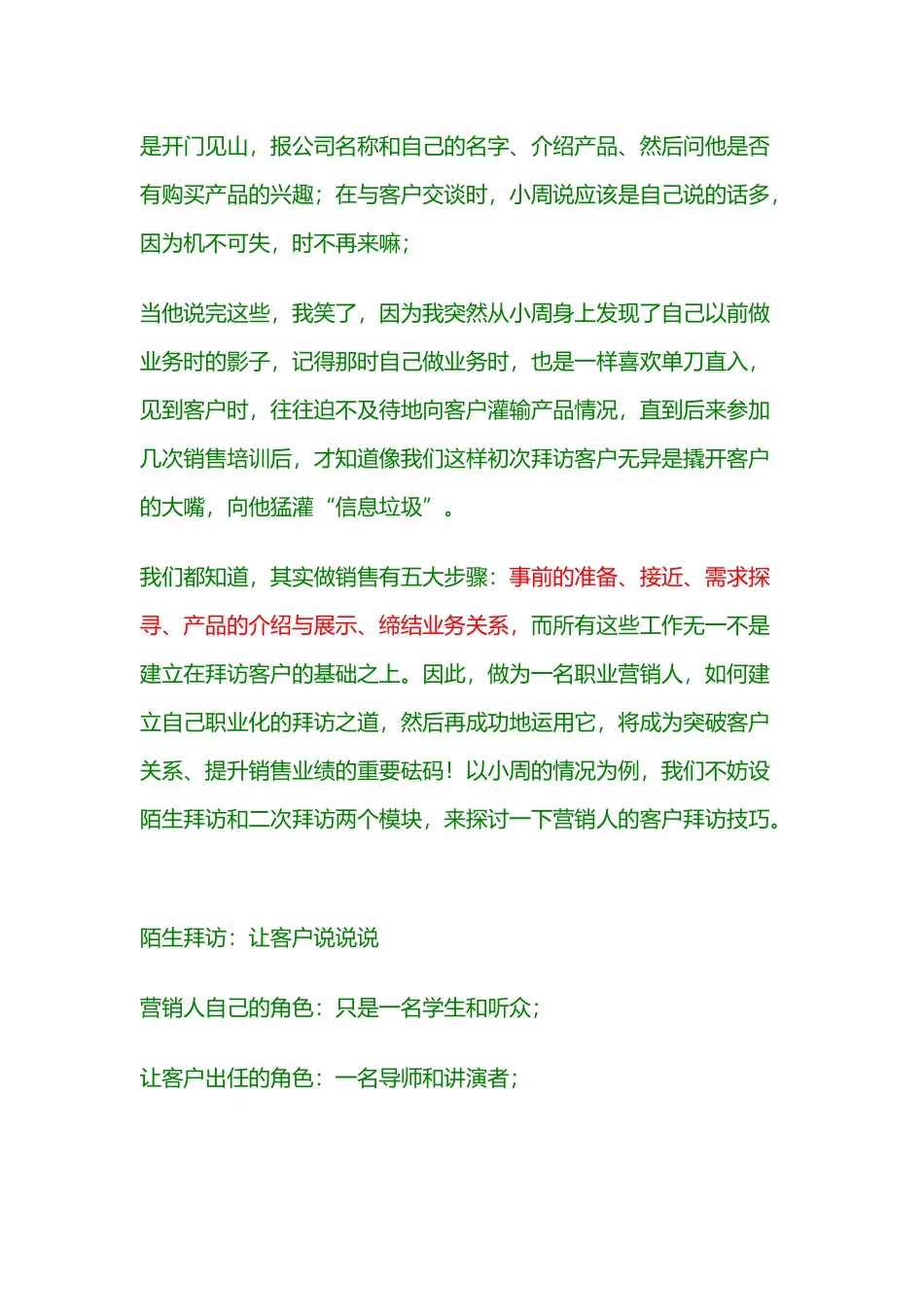 是开门见山，报公司名称和自己的名字、介绍产品、然后问他是否有购买产品的兴趣；在与客户交谈时，小周说应该是自己说的话多，因为机不可失，时不再来嘛；

当他说完这些，我笑了，因为我突然从小周身上发现了自己以前做业务时的影子，记得那时自己做业务时，也是一样喜欢单刀直入，见到客户时，往往迫不及待地向客户灌输产品情况，直到后来参加几次销售培训后，才知道像我们这样初次拜访客户无异是撬开客户的大嘴，向他猛灌“信息垃圾”。

我们都知道，其实做销售有五大步骤：事前的准备、接近、需求探寻、产品的介绍与展示、缔结业务关系，而所有这些工作无一不是建立在拜访客户的基础之上。因此，做为一名职业营销人，如何建立自己职业化的拜访之道，然后再成功地运用它，将成为突破客户关系、提升销售业绩的重要砝码！以小周的情况为例，我们不妨设陌生拜访和二次拜访两个模块，来探讨一下营销人的客户拜访技巧。

陌生拜访：让客户说说说

营销人自己的角色：只是一名学生和听众；

让客户出任的角色：一名导师和讲演者；